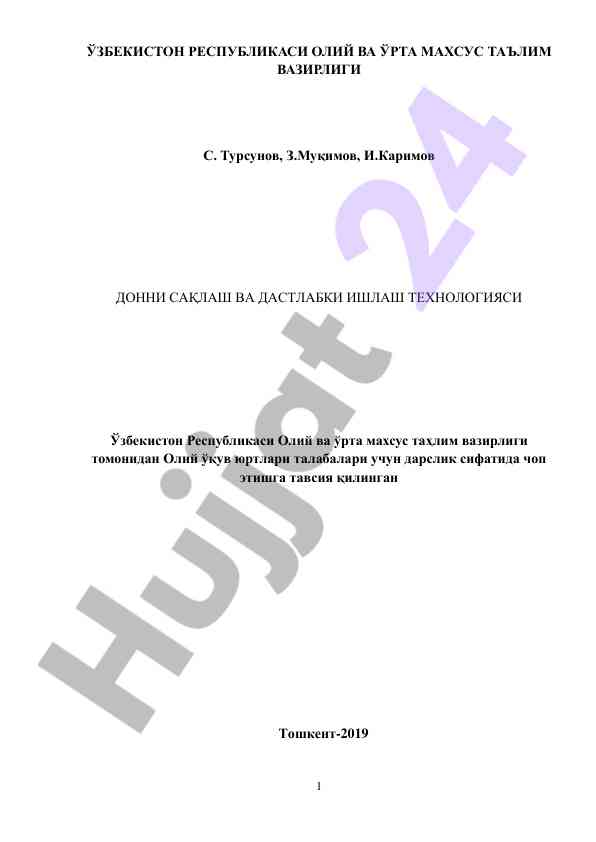 ЎЗБЕКИСТОН РЕСПУБЛИКАСИ ОЛИЙ ВА ЎРТА МАХСУС ТАЪЛИМ ВАЗИРЛИГИ

С. Турсунов, З.Муқимов, И.Каримов

ДОННИ САҚЛАШ ВА ДАСТЛАБКИ ИШЛАШ ТЕХНОЛОГИЯСИ

Ўзбекистон Республикаси Олий ва ўрта махсус таҳлим вазирлиги томонидан Олий ўқув юртлари талабалари учун дарслик сифатида чоп этишга тавсия қилинган

Тошкент-2019

1

Hujjat 24